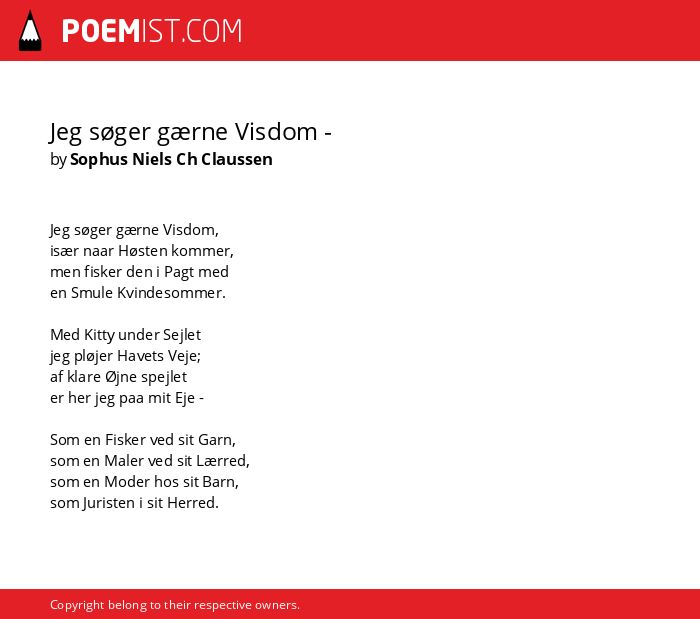 POEMIST.COM

Jeg søger gærne Visdom -
by Sophus Niels Ch Claussen

Jeg søger gærne Visdom,
især naar Høsten kommer,
men fisker den i Pagt med
en Smule Kvindesommer.

Med Kitty under Sejlet
jeg pløjer Havets Veje;
af klare Øjne spejlet
er her jeg paa mit Eje -

Som en Fisker ved sit Garn,
som en Maler ved sit Lærred,
som en Moder hos sit Barn,
som Juristen i sit Herred.

Copyright belong to their respective owners.